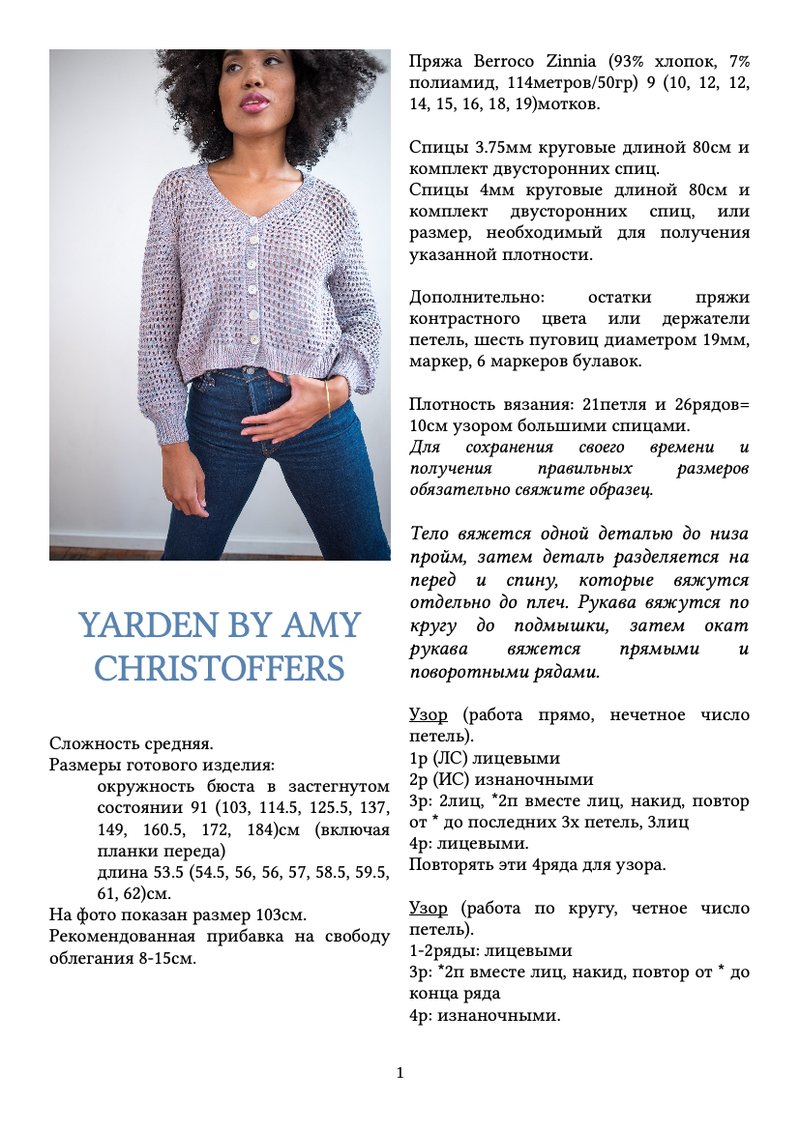 YARDEN BY AMY CHRISTOFFERS

Сложность средняя.
Размеры готового изделия:
окружность бюста в застегнутом состоянии 91 (103, 114.5, 125.5, 137, 149, 160.5, 172, 184)см (включая планки переда)
длина 53.5 (54.5, 56, 56, 57, 58.5, 59.5, 61, 62)см.
На фото показан размер 103см.
Рекомендованная прибавка на свободу облегания 8-15см.

Пряжа Berroco Zinnia (93% хлопок, 7% полиамид, 114метров/50гр) 9 (10, 12, 12, 14, 15, 16, 18, 19)мотков.

Спицы 3.75мм круговые длиной 80см и комплект двусторонних спиц.
Спицы 4мм круговые длиной 80см и комплект двусторонних спиц, или размер, необходимый для получения указанной плотности.

Дополнительно: остатки пряжи контрастного цвета или держатели петель, шесть пуговиц диаметром 19мм, маркер, 6 маркеров булавок.

Плотность вязания: 21петля и 26рядов= 10см узором большими спицами.
Для сохранения своего времени и получения правильных размеров обязательно свяжите образец.

Тело вяжется одной деталью до низа пройм, затем деталь разделяется на перед и спину, которые вяжутся отдельно до плеч. Рукава вяжутся по кругу до подмышки, затем окат рукава вяжется прямыми и поворотными рядами.

Узор (работа прямо, нечетное число петель).
1р (ЛС) лицевыми
2р (ИС) изнаночными
3р: 2лиц, *2п вместе лиц, накид, повтор от * до последних 3х петель, 3лиц
4р: лицевыми.
Повторять эти 4ряда для узора.

Узор (работа по кругу, четное число петель).
1-2ряды: лицевыми
3р: *2п вместе лиц, накид, повтор от * до конца ряда
4р: изнаночными.

1